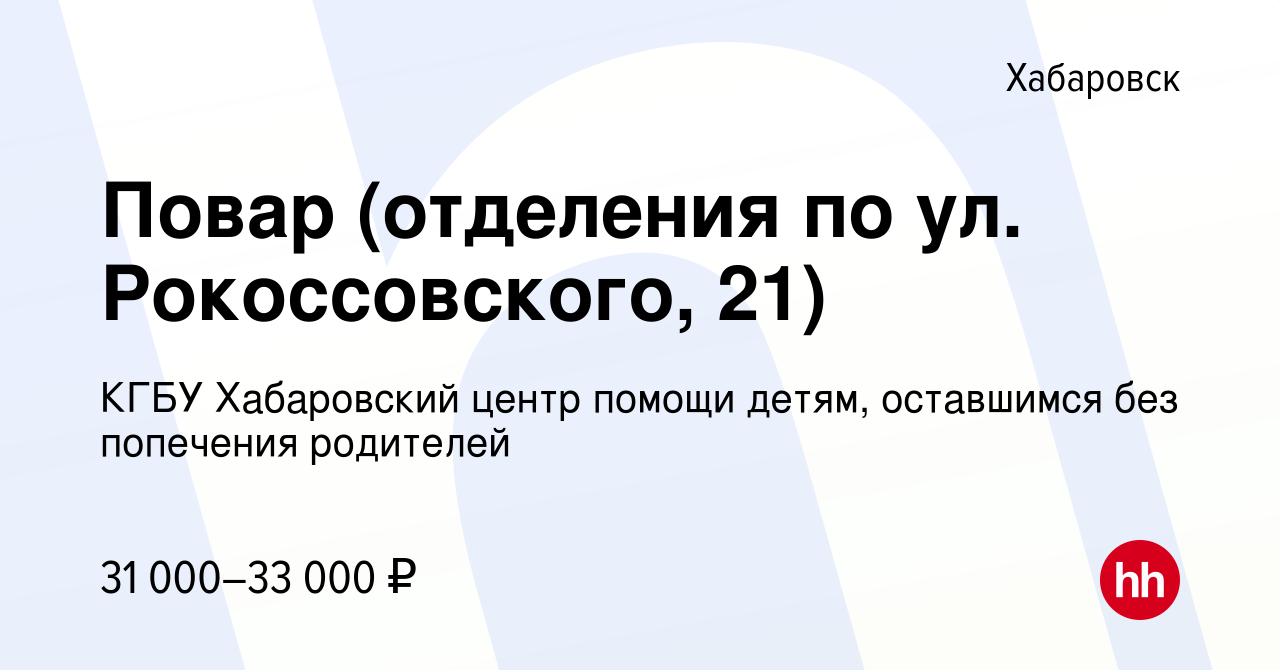 Хабаровск

Повар (отделения по ул. Рокоссовского, 21)

КГБУ Хабаровский центр помощи детям, оставшимся без попечения родителей

31 000–33 000 ₽

hh